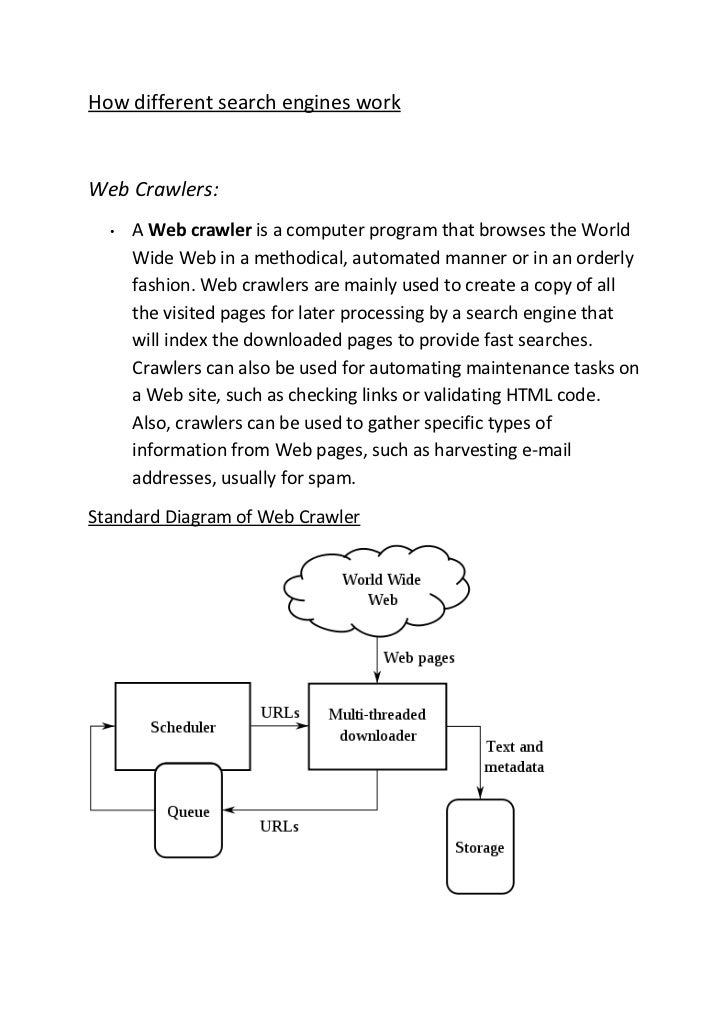 How different search engines work

Web Crawlers:

• A Web crawler is a computer program that browses the World Wide Web in a methodical, automated manner or in an orderly fashion. Web crawlers are mainly used to create a copy of all the visited pages for later processing by a search engine that will index the downloaded pages to provide fast searches. Crawlers can also be used for automating maintenance tasks on a Web site, such as checking links or validating HTML code. Also, crawlers can be used to gather specific types of information from Web pages, such as harvesting e-mail addresses, usually for spam.

Standard Diagram of Web Crawler

World Wide Web

Web pages

Scheduler

URLs

Multi-threaded downloader

Text and metadata

Queue

URLs

Storage